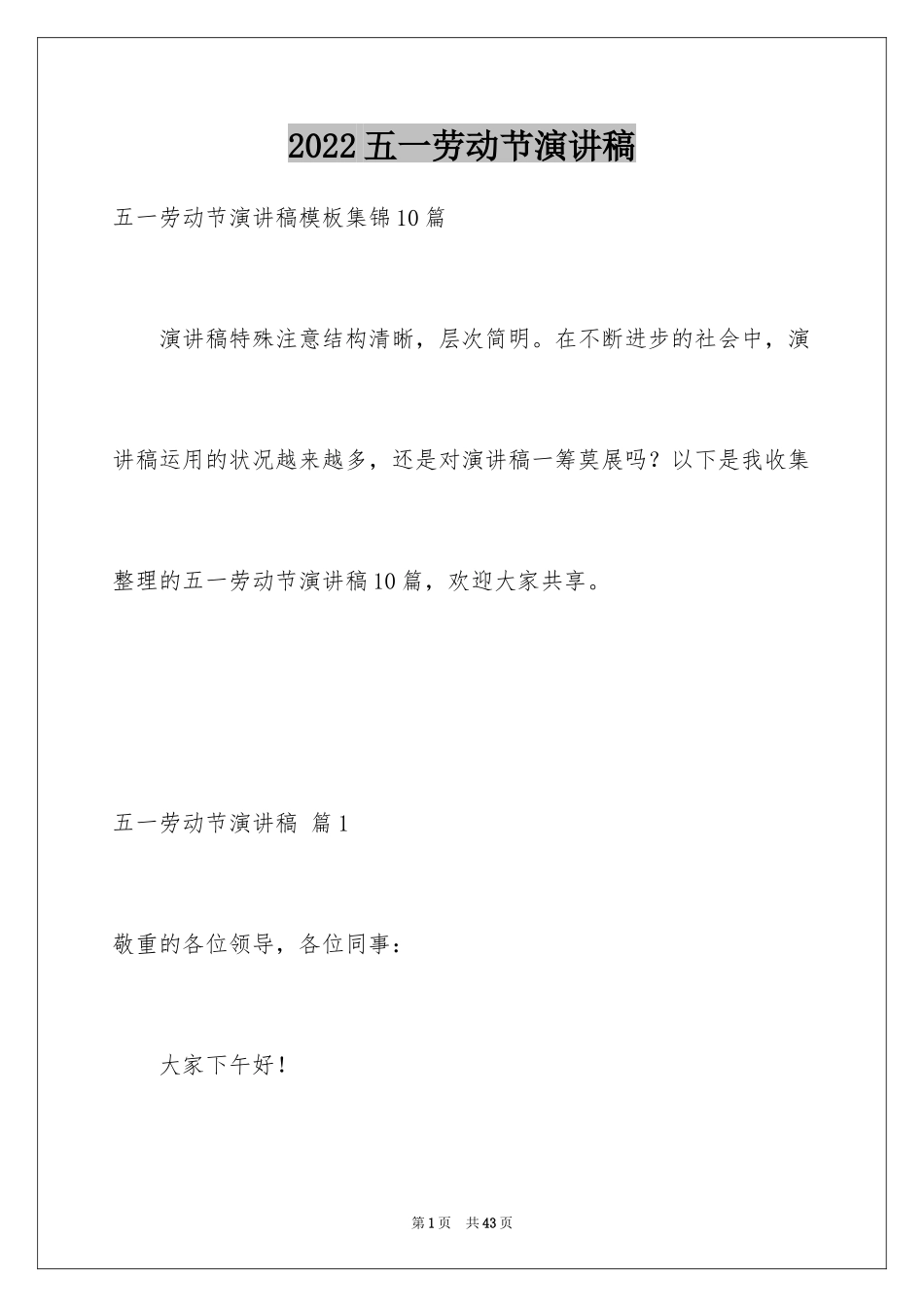 2022五一劳动节演讲稿

五一劳动节演讲稿模板集锦10篇

演讲稿特殊注意结构清晰，层次简明。在不断进步的社会中，演讲稿运用的状况越来越多，还是对演讲稿一筹莫展吗？以下是我收集整理的五一劳动节演讲稿10篇，欢迎大家共享。

五一劳动节演讲稿 篇1

敬重的各位领导，各位同事：

大家下午好！

第1页 共43页